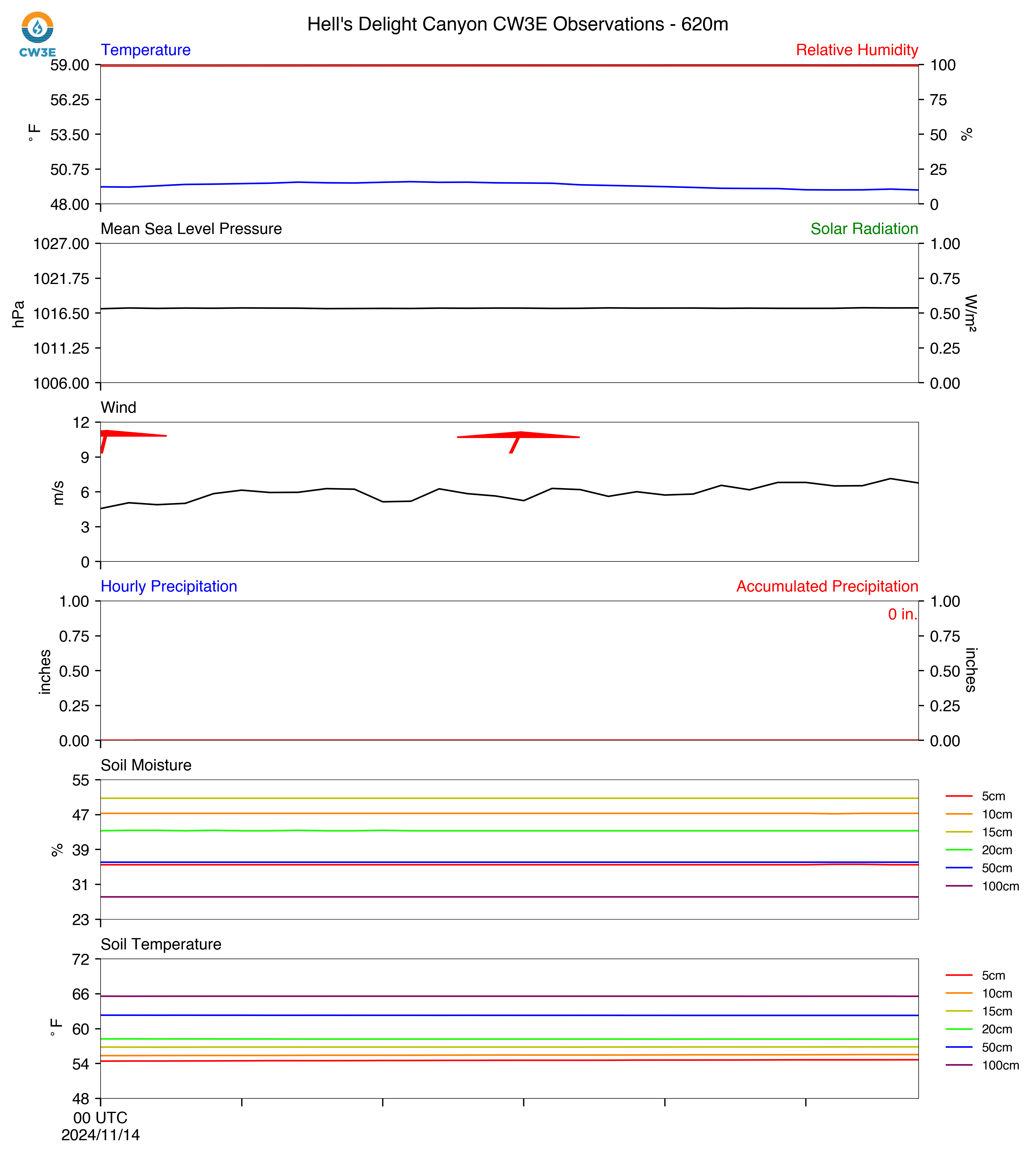 CW3E

Hell's Delight Canyon CW3E Observations - 620m

Temperature

Relative Humidity

59.00
56.25
53.50
50.75
48.00

°F

100
75
50
25
0

%

Mean Sea Level Pressure

Solar Radiation

1027.00
1021.75
1016.50
1011.25
1006.00

hPa

1.00
0.75
0.50
0.25
0.00

W/m²

Wind

12
9
6
3
0

m/s

Hourly Precipitation

Accumulated Precipitation

0 in.

1.00
0.75
0.50
0.25
0.00

inches

1.00
0.75
0.50
0.25
0.00

inches

Soil Moisture

55
47
39
31
23

%

5cm
10cm
15cm
20cm
50cm
100cm

Soil Temperature

72
66
60
54
48

°F

5cm
10cm
15cm
20cm
50cm
100cm

00 UTC
2024/11/14